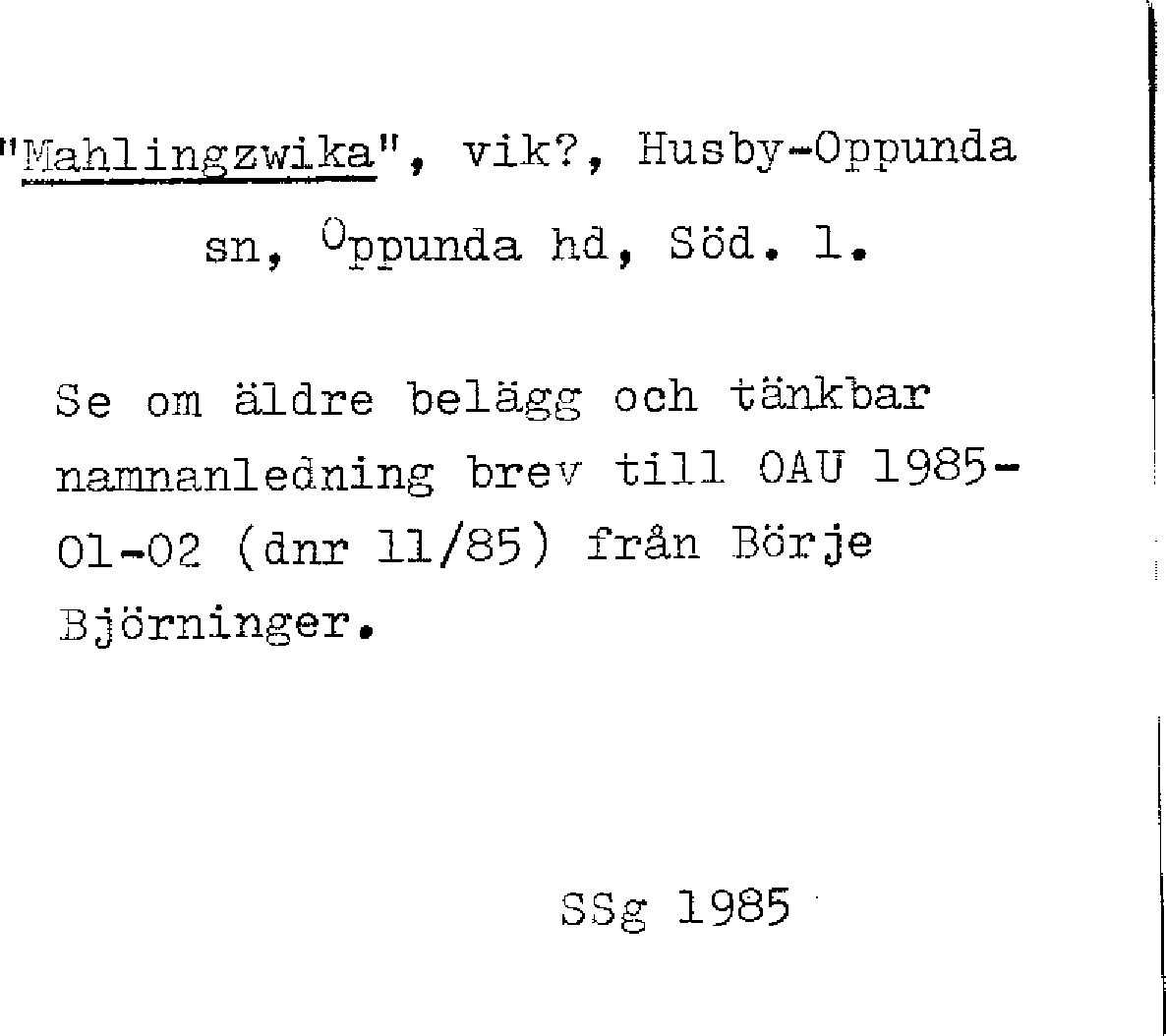 "Mahlingzwika", vik?, Husby-Oppunda sn, Oppunda hd, Söd. l.

Se om äldre belägg och tänkbar namnanledning brev till OAU 1985-01-02 (dnr 11/85) från Börje Björninger.

SSg 1985